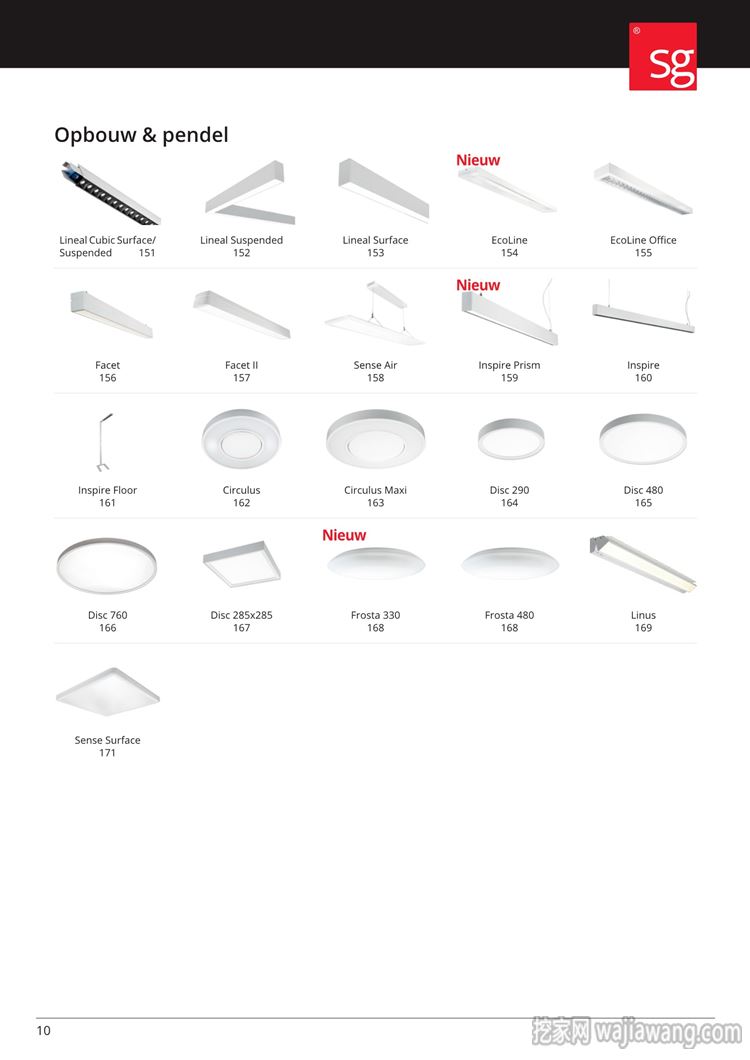 sg

Opbouw & pendel

Lineal Cubic Surface/ Suspended 151

Lineal Suspended
152

Lineal Surface
153

Nieuw

EcoLine
154

EcoLine Office
155

Facet
156

Facet II
157

Sense Air
158

Nieuw

Inspire Prism
159

Inspire
160

Inspire Floor
161

Circulus
162

Circulus Maxi
163

Disc 290
164

Disc 480
165

Disc 760
166

Disc 285x285
167

Nieuw

Frosta 330
168

Frosta 480
168

Linus
169

Sense Surface
171

10

挖家网 wajiawang.com